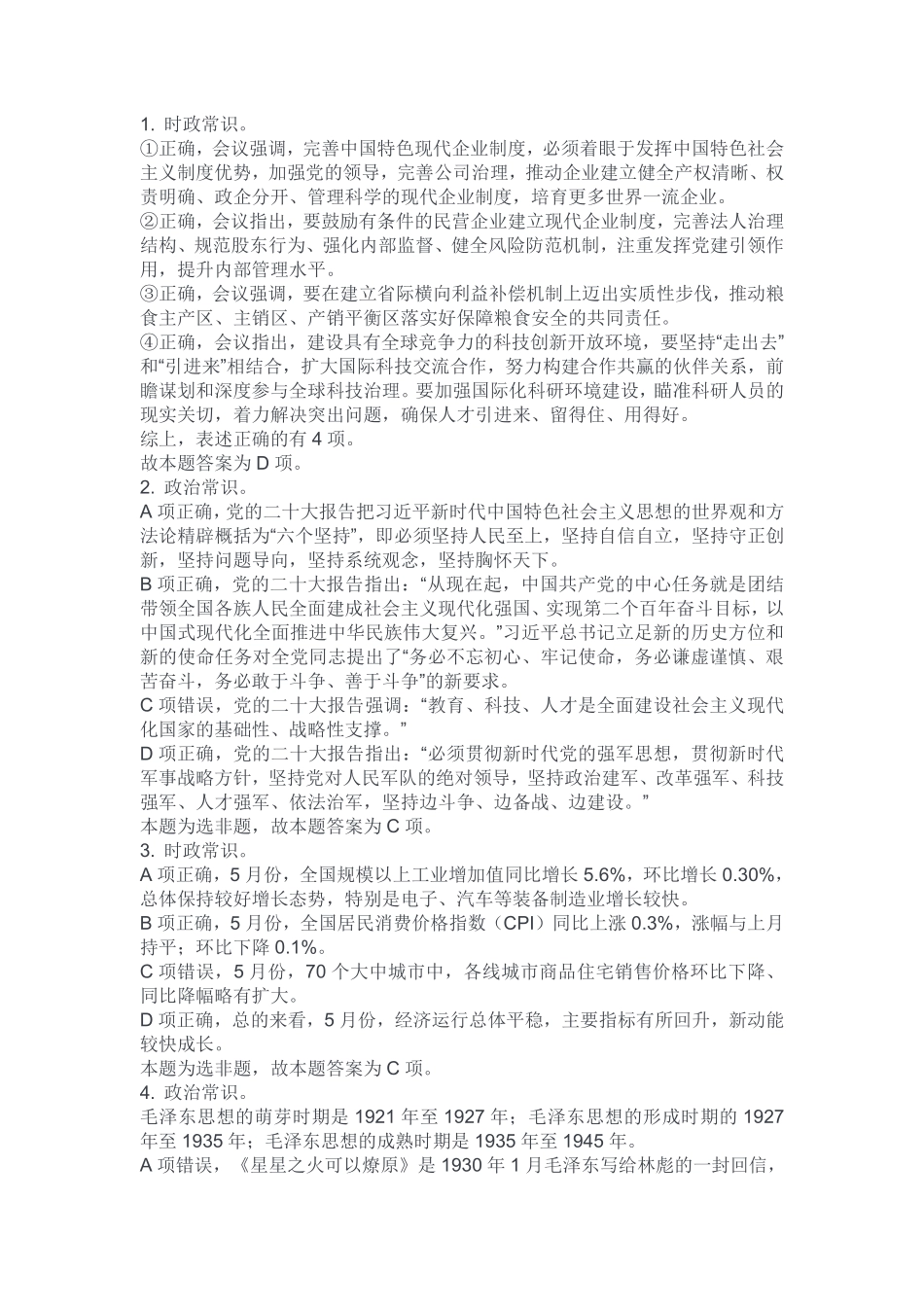 1. 时政常识。
①正确，会议强调，完善中国特色现代企业制度，必须着眼于发挥中国特色社会主义制度优势，加强党的领导，完善公司治理，推动企业建立健全产权清晰、权责明确、政企分开、管理科学的现代企业制度，培育更多世界一流企业。
②正确，会议指出，要鼓励有条件的民营企业建立现代企业制度，完善法人治理结构、规范股东行为、强化内部监督、健全风险防范机制，注重发挥党建引领作用，提升内部管理水平。
③正确，会议强调，要在建立省际横向利益补偿机制上迈出实质性步伐，推动粮食主产区、主销区、产销平衡区落实好保障粮食安全的共同责任。
④正确，会议指出，建设具有全球竞争力的科技创新开放环境，要坚持“走出去”和“引进来”相结合，扩大国际科技交流合作，努力构建合作共赢的伙伴关系，前瞻谋划和深度参与全球科技治理。要加强国际化科研环境建设，瞄准科研人员的现实关切，着力解决突出问题，确保人才引进来、留得住、用得好。
综上，表述正确的有 4 项。
故本题答案为 D 项。
2. 政治常识。
A 项正确，党的二十大报告把习近平新时代中国特色社会主义思想的世界观和方法论精辟概括为“六个坚持”，即必须坚持人民至上，坚持自信自立，坚持守正创新，坚持问题导向，坚持系统观念，坚持胸怀天下。
B 项正确，党的二十大报告指出：“从现在起，中国共产党的中心任务就是团结带领全国各族人民全面建成社会主义现代化强国、实现第二个百年奋斗目标，以中国式现代化全面推进中华民族伟大复兴。”习近平总书记立足新的历史方位和新的使命任务对全党同志提出了“务必不忘初心、牢记使命，务必谦虚谨慎、艰苦奋斗，务必敢于斗争、善于斗争”的新要求。
C 项错误，党的二十大报告强调：“教育、科技、人才是全面建设社会主义现代化国家的基础性、战略性支撑。”
D 项正确，党的二十大报告指出：“必须贯彻新时代党的强军思想，贯彻新时代军事战略方针，坚持党对人民军队的绝对领导，坚持政治建军、改革强军、科技强军、人才强军、依法治军，坚持边斗争、边备战、边建设。”
本题为选非题，故本题答案为 C 项。
3. 时政常识。
A 项正确，5 月份，全国规模以上工业增加值同比增长 5.6%，环比增长 0.30%，总体保持较好增长态势，特别是电子、汽车等装备制造业增长较快。
B 项正确，5 月份，全国居民消费价格指数（CPI）同比上涨 0.3%，涨幅与上月持平；环比下降 0.1%。
C 项错误，5 月份，70 个大中城市中，各线城市商品住宅销售价格环比下降、同比降幅略有扩大。
D 项正确，总的来看，5 月份，经济运行总体平稳，主要指标有所回升，新动能较快成长。
本题为选非题，故本题答案为 C 项。
4. 政治常识。
毛泽东思想的萌芽时期是 1921 年至 1927 年；毛泽东思想的形成时期的 1927 年至 1935 年；毛泽东思想的成熟时期是 1935 年至 1945 年。
A 项错误，《星星之火可以燎原》是 1930 年 1 月毛泽东写给林彪的一封回信，